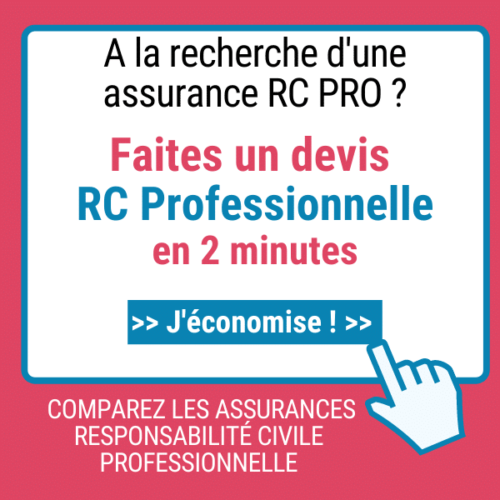 A la recherche d'une assurance RC PRO ?

Faites un devis
RC Professionnelle
en 2 minutes

>> J'économise ! >>

COMPAREZ LES ASSURANCES RESPONSABILITÉ CIVILE PROFESSIONNELLE